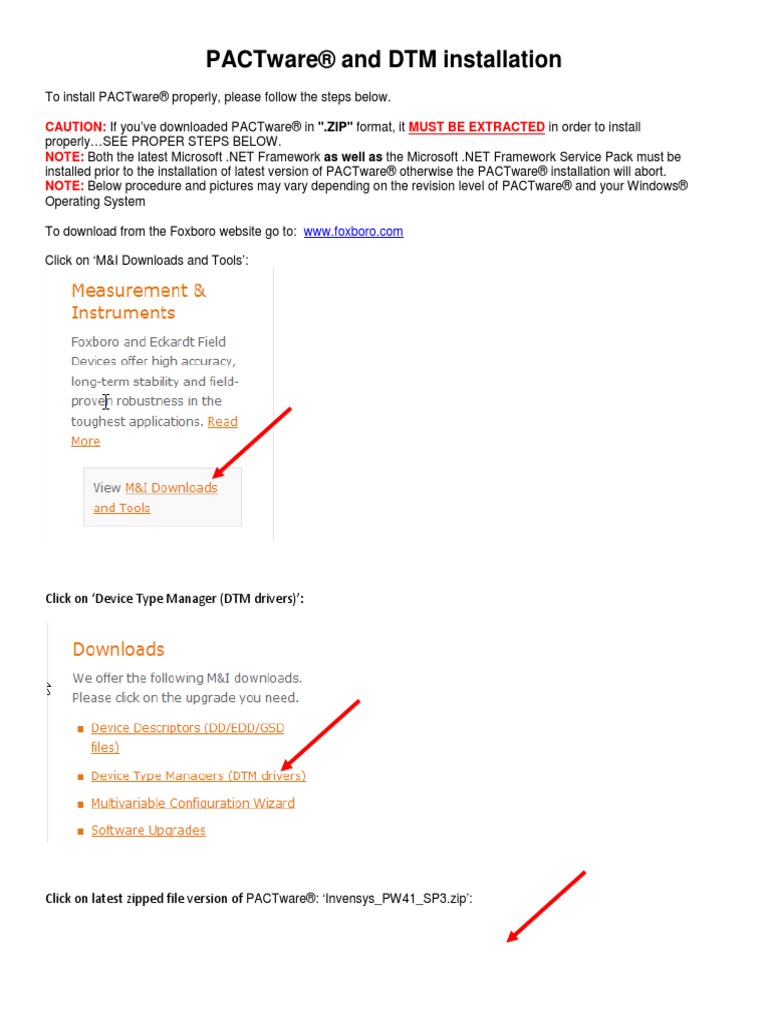 PACTware® and DTM installation

To install PACTware® properly, please follow the steps below.

CAUTION: If you've downloaded PACTware® in ".ZIP" format, it MUST BE EXTRACTED in order to install properly…SEE PROPER STEPS BELOW.
NOTE: Both the latest Microsoft .NET Framework as well as the Microsoft .NET Framework Service Pack must be installed prior to the installation of latest version of PACTware® otherwise the PACTware® installation will abort.
NOTE: Below procedure and pictures may vary depending on the revision level of PACTware® and your Windows® Operating System

To download from the Foxboro website go to: www.foxboro.com

Click on 'M&I Downloads and Tools':

Measurement & Instruments

Foxboro and Eckardt Field Devices offer high accuracy, long-term stability and field-proven robustness in the toughest applications. Read More

View M&I Downloads and Tools

Click on 'Device Type Manager (DTM drivers)':

Downloads

We offer the following M&I downloads. Please click on the upgrade you need.

Device Descriptors (DD/EDD/GSD files)
Device Type Managers (DTM drivers)
Multivariable Configuration Wizard
Software Upgrades

Click on latest zipped file version of PACTware®: 'Invensys_PW41_SP3.zip':